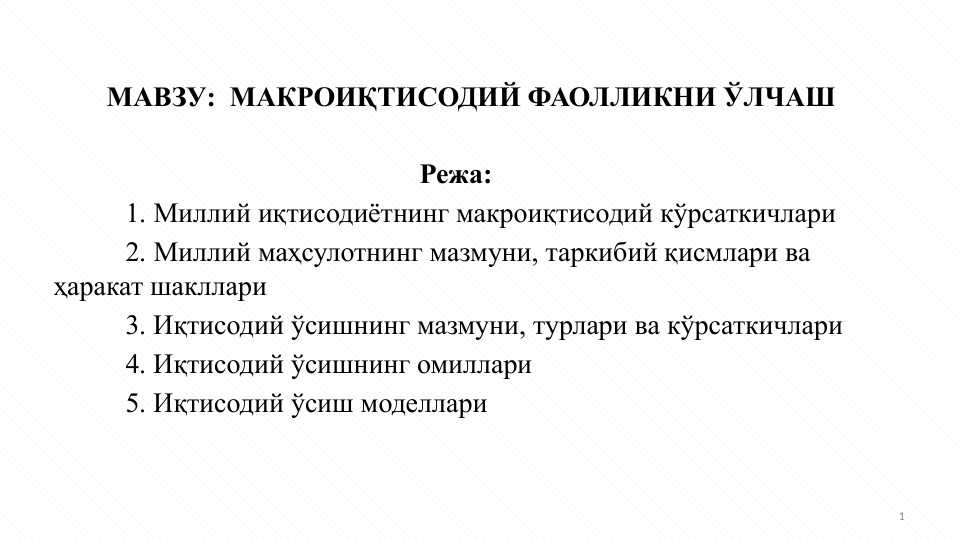 МАВЗУ: МАКРОИҚТИСОДИЙ ФАОЛЛИКНИ ЎЛЧАШ

Режа:

1. Миллий иқтисодиётнинг макроиқтисодий кўрсаткичлари

2. Миллий маҳсулотнинг мазмуни, таркибий қисмлари ва ҳаракат шакллари

3. Иқтисодий ўсишнинг мазмуни, турлари ва кўрсаткичлари

4. Иқтисодий ўсишнинг омиллари

5. Иқтисодий ўсиш моделлари

1